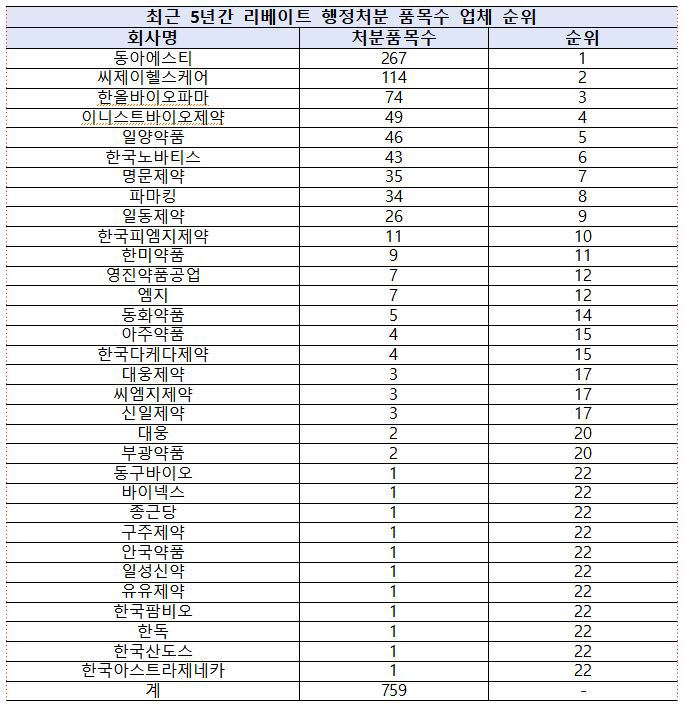 최근 5년간 리베이트 행정처분 품목수 업체 순위

| 회사명 | 처분품목수 | 순위 |
|---|---|---|
| 동아에스티 | 267 | 1 |
| 씨제이헬스케어 | 114 | 2 |
| 한올바이오파마 | 74 | 3 |
| 이니스트바이오제약 | 49 | 4 |
| 일양약품 | 46 | 5 |
| 한국노바티스 | 43 | 6 |
| 명문제약 | 35 | 7 |
| 파마킹 | 34 | 8 |
| 일동제약 | 26 | 9 |
| 한국피엠지제약 | 11 | 10 |
| 한미약품 | 9 | 11 |
| 영진약품공업 | 7 | 12 |
| 엠지 | 7 | 12 |
| 동화약품 | 5 | 14 |
| 아주약품 | 4 | 15 |
| 한국다케다제약 | 4 | 15 |
| 대웅제약 | 3 | 17 |
| 씨엠지제약 | 3 | 17 |
| 신일제약 | 3 | 17 |
| 대웅 | 2 | 20 |
| 부광약품 | 2 | 20 |
| 동구바이오 | 1 | 22 |
| 바이넥스 | 1 | 22 |
| 종근당 | 1 | 22 |
| 구주제약 | 1 | 22 |
| 안국약품 | 1 | 22 |
| 일성신약 | 1 | 22 |
| 유유제약 | 1 | 22 |
| 한국팜비오 | 1 | 22 |
| 한독 | 1 | 22 |
| 한국산도스 | 1 | 22 |
| 한국아스트라제네카 | 1 | 22 |
| 계 | 759 | - |